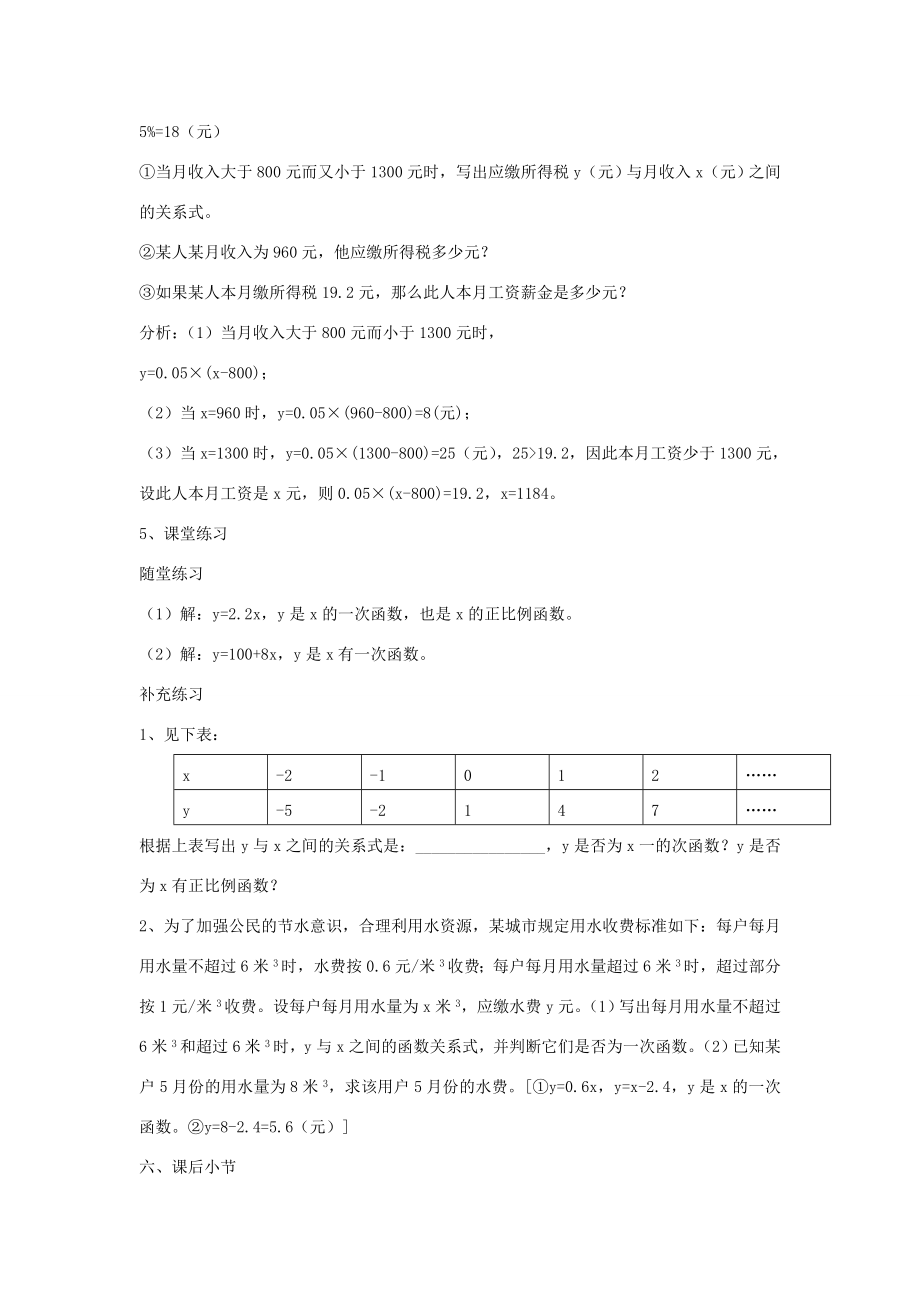 5%=18（元）

①当月收入大于 800 元而又小于 1300 元时，写出应缴所得税 y（元）与月收入 x（元）之间的关系式。

②某人某月收入为 960 元，他应缴所得税多少元？

③如果某人本月缴所得税 19.2 元，那么此人本月工资薪金是多少元？

分析：（1）当月收入大于 800 元而小于 1300 元时，

y=0.05×(x-800)；

（2）当 x=960 时，y=0.05×(960-800)=8(元)；

（3）当 x=1300 时，y=0.05×(1300-800)=25（元），25>19.2，因此本月工资少于 1300 元，设此人本月工资是 x 元，则 0.05×(x-800)=19.2，x=1184。

5、课堂练习

随堂练习

（1）解：y=2.2x，y 是 x 的一次函数，也是 x 的正比例函数。

（2）解：y=100+8x，y 是 x 有一次函数。

补充练习

1、见下表：

| x | -2 | -1 | 0 | 1 | 2 | …… |
|---|---|---|---|---|---|---|
| y | -5 | -2 | 1 | 4 | 7 | …… |

根据上表写出 y 与 x 之间的关系式是：________________，y 是否为 x 一的次函数？y 是否为 x 有正比例函数？

2、为了加强公民的节水意识，合理利用水资源，某城市规定用水收费标准如下：每户每月用水量不超过 6 米$^3$时，水费按 0.6 元/米$^3$收费；每户每月用水量超过 6 米$^3$时，超过部分按 1 元/米$^3$收费。设每户每月用水量为 x 米$^3$，应缴水费 y 元。(1)写出每月用水量不超过 6 米$^3$和超过 6 米$^3$时，y 与 x 之间的函数关系式，并判断它们是否为一次函数。(2)已知某户 5 月份的用水量为 8 米$^3$，求该用户 5 月份的水费。[①y=0.6x，y=x-2.4，y 是 x 的一次函数。②y=8-2.4=5.6（元）]

六、课后小节